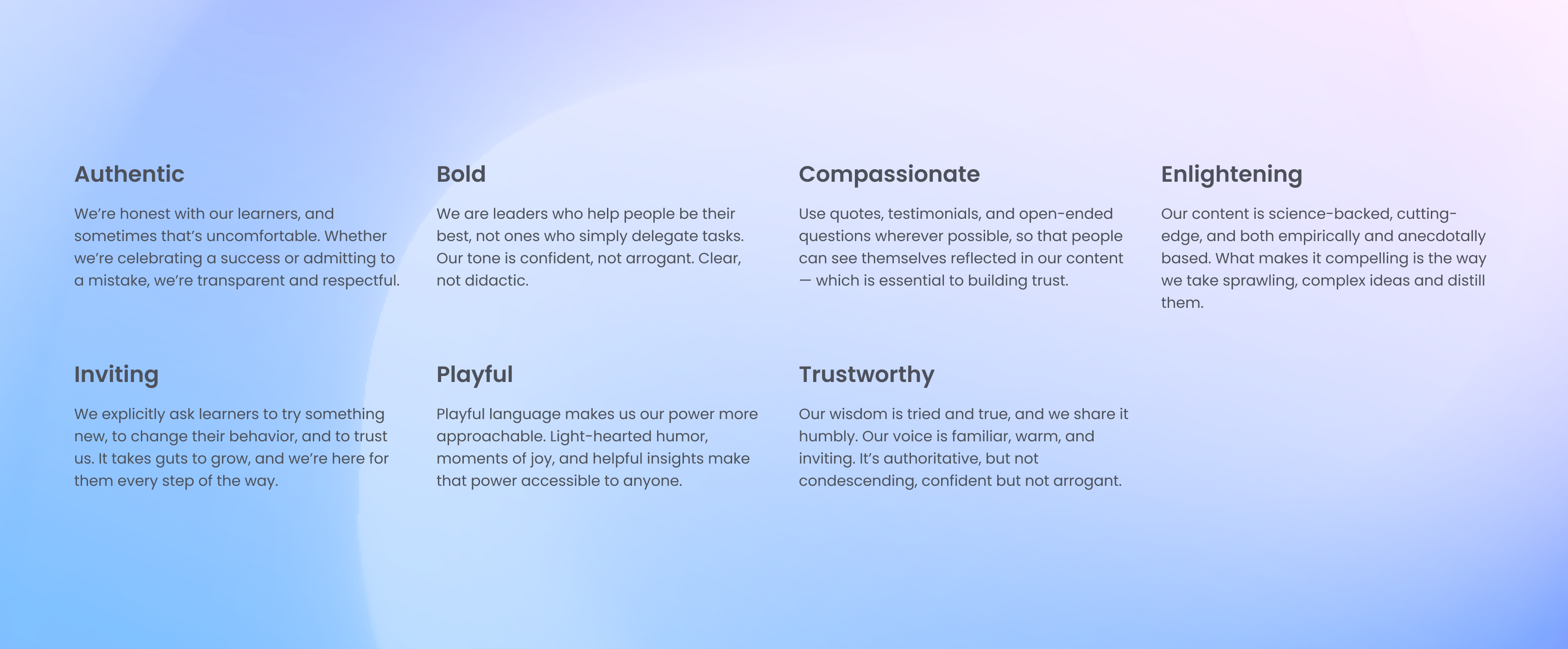 Authentic

We're honest with our learners, and sometimes that's uncomfortable. Whether we're celebrating a success or admitting to a mistake, we're transparent and respectful.

Bold

We are leaders who help people be their best, not ones who simply delegate tasks. Our tone is confident, not arrogant. Clear, not didactic.

Compassionate

Use quotes, testimonials, and open-ended questions wherever possible, so that people can see themselves reflected in our content — which is essential to building trust.

Enlightening

Our content is science-backed, cutting-edge, and both empirically and anecdotally based. What makes it compelling is the way we take sprawling, complex ideas and distill them.

Inviting

We explicitly ask learners to try something new, to change their behavior, and to trust us. It takes guts to grow, and we're here for them every step of the way.

Playful

Playful language makes us our power more approachable. Light-hearted humor, moments of joy, and helpful insights make that power accessible to anyone.

Trustworthy

Our wisdom is tried and true, and we share it humbly. Our voice is familiar, warm, and inviting. It's authoritative, but not condescending, confident but not arrogant.